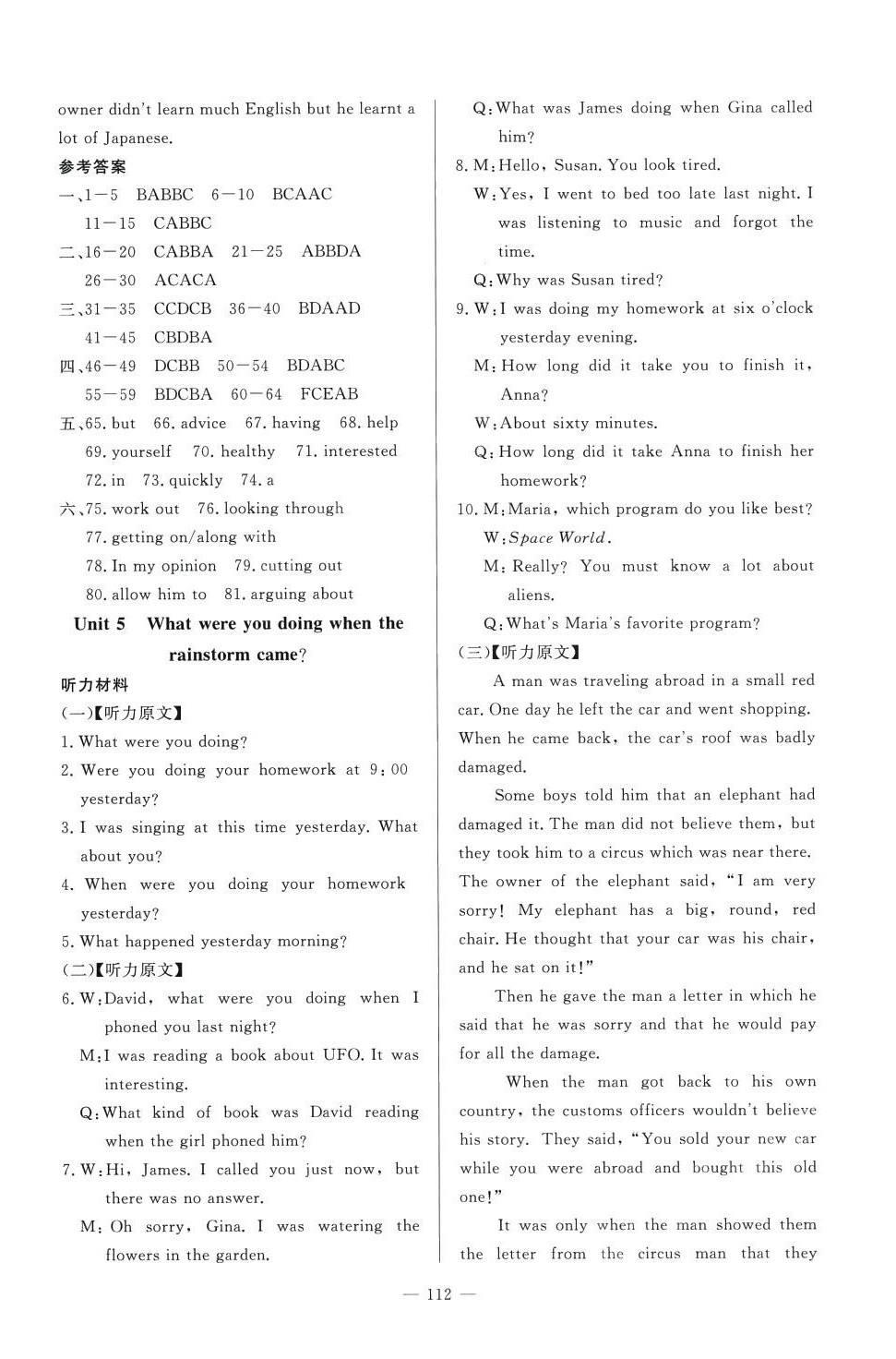 owner didn't learn much English but he learnt a lot of Japanese.

参考答案

一、1—5 BABBC 6—10 BCAAC
11—15 CABBC
二、16—20 CABBA 21—25 ABBDA
26—30 ACACA
三、31—35 CCDCB 36—40 BDAAD
41—45 CBDBA
四、46—49 DCBB 50—54 BDABC
55—59 BDCBA 60—64 FCEAB
五、65. but 66. advice 67. having 68. help
69. yourself 70. healthy 71. interested
72. in 73. quickly 74. a
六、75. work out 76. looking through
77. getting on/along with
78. In my opinion 79. cutting out
80. allow him to 81. arguing about

Unit 5 What were you doing when the rainstorm came?

听力材料

(一)【听力原文】
1. What were you doing?
2. Were you doing your homework at 9:00 yesterday?
3. I was singing at this time yesterday. What about you?
4. When were you doing your homework yesterday?
5. What happened yesterday morning?

(二)【听力原文】
6. W:David, what were you doing when I phoned you last night?
M:I was reading a book about UFO. It was interesting.
Q:What kind of book was David reading when the girl phoned him?
7. W:Hi, James. I called you just now, but there was no answer.
M:Oh sorry, Gina. I was watering the flowers in the garden.
Q:What was James doing when Gina called him?
8. M:Hello, Susan. You look tired.
W:Yes, I went to bed too late last night. I was listening to music and forgot the time.
Q:Why was Susan tired?
9. W:I was doing my homework at six o'clock yesterday evening.
M:How long did it take you to finish it, Anna?
W:About sixty minutes.
Q:How long did it take Anna to finish her homework?
10. M:Maria, which program do you like best?
W:Space World.
M:Really? You must know a lot about aliens.
Q:What's Maria's favorite program?

(三)【听力原文】
A man was traveling abroad in a small red car. One day he left the car and went shopping. When he came back, the car's roof was badly damaged.

Some boys told him that an elephant had damaged it. The man did not believe them, but they took him to a circus which was near there. The owner of the elephant said, "I am very sorry! My elephant has a big, round, red chair. He thought that your car was his chair, and he sat on it!"

Then he gave the man a letter in which he said that he was sorry and that he would pay for all the damage.

When the man got back to his own country, the customs officers wouldn't believe his story. They said, "You sold your new car while you were abroad and bought this old one!"

It was only when the man showed them the letter from the circus man that they

— 112 —